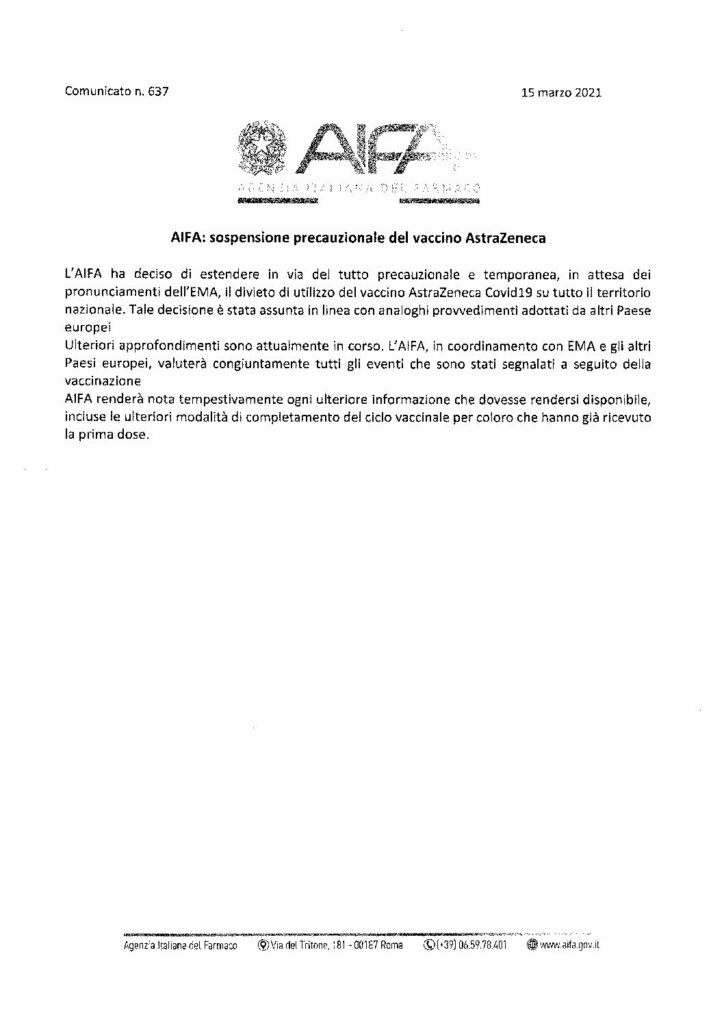 Comunicato n. 637

15 marzo 2021

AIFA

AGENZIA ITALIANA DEL FARMACO

AIFA: sospensione precauzionale del vaccino AstraZeneca

L'AIFA ha deciso di estendere in via del tutto precauzionale e temporanea, in attesa dei pronunciamenti dell'EMA, il divieto di utilizzo del vaccino AstraZeneca Covid19 su tutto il territorio nazionale. Tale decisione è stata assunta in linea con analoghi provvedimenti adottati da altri Paese europei

Ulteriori approfondimenti sono attualmente in corso. L'AIFA, in coordinamento con EMA e gli altri Paesi europei, valuterà congiuntamente tutti gli eventi che sono stati segnalati a seguito della vaccinazione

AIFA renderà nota tempestivamente ogni ulteriore informazione che dovesse rendersi disponibile, incluse le ulteriori modalità di completamento del ciclo vaccinale per coloro che hanno già ricevuto la prima dose.

Agenzia Italiana del Farmaco Via del Tritone, 181 - 00187 Roma (+39) 06.59.78.401 www.aifa.gov.it